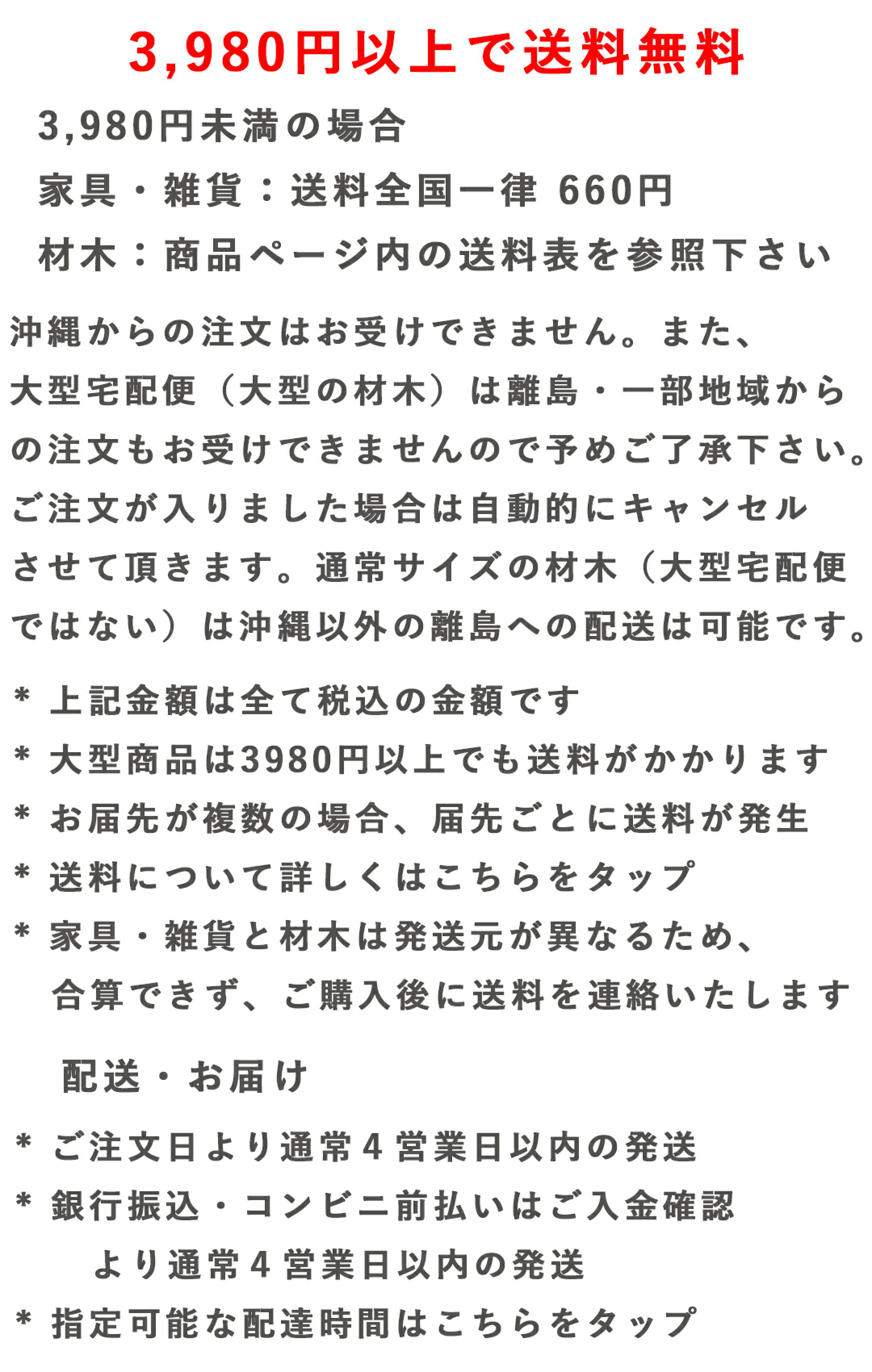 3,980円以上で送料無料

3,980円未満の場合

家具・雑貨：送料全国一律 660円

材木：商品ページ内の送料表を参照下さい

沖縄からの注文はお受けできません。また、大型宅配便（大型の材木）は離島・一部地域からの注文もお受けできませんので予めご了承下さい。ご注文が入りました場合は自動的にキャンセルさせて頂きます。通常サイズの材木（大型宅配便ではない）は沖縄以外の離島への配送は可能です。

＊ 上記金額は全て税込の金額です

＊ 大型商品は3980円以上でも送料がかかります

＊ お届先が複数の場合、届先ごとに送料が発生

＊ 送料について詳しくはこちらをタップ

＊ 家具・雑貨と材木は発送元が異なるため、合算できず、ご購入後に送料を連絡いたします

配送・お届け

＊ ご注文日より通常４営業日以内の発送

＊ 銀行振込・コンビニ前払いはご入金確認より通常４営業日以内の発送

＊ 指定可能な配達時間はこちらをタップ